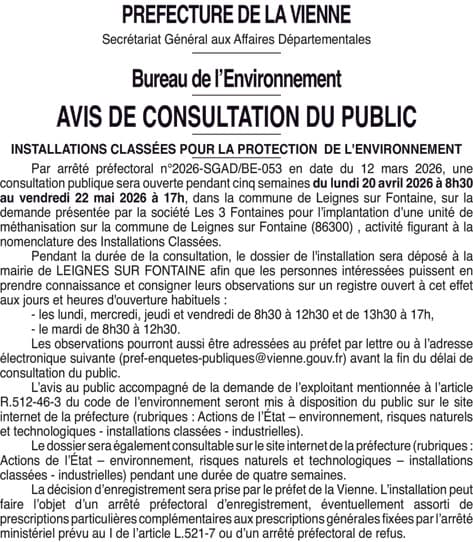 PREFECTURE DE LA VIENNE

Secrétariat Général aux Affaires Départementales

Bureau de l'Environnement

AVIS DE CONSULTATION DU PUBLIC

INSTALLATIONS CLASSÉES POUR LA PROTECTION DE L'ENVIRONNEMENT

Par arrêté préfectoral n°2026-SGAD/BE-053 en date du 12 mars 2026, une consultation publique sera ouverte pendant cinq semaines du lundi 20 avril 2026 à 8h30 au vendredi 22 mai 2026 à 17h, dans la commune de Leignes sur Fontaine, sur la demande présentée par la société Les 3 Fontaines pour l'implantation d'une unité de méthanisation sur la commune de Leignes sur Fontaine (86300) , activité figurant à la nomenclature des Installations Classées.

Pendant la durée de la consultation, le dossier de l'installation sera déposé à la mairie de LEIGNES SUR FONTAINE afin que les personnes intéressées puissent en prendre connaissance et consigner leurs observations sur un registre ouvert à cet effet aux jours et heures d'ouverture habituels :

- les lundi, mercredi, jeudi et vendredi de 8h30 à 12h30 et de 13h30 à 17h,

- le mardi de 8h30 à 12h30.

Les observations pourront aussi être adressées au préfet par lettre ou à l'adresse électronique suivante (pref-enquetes-publiques@vienne.gouv.fr) avant la fin du délai de consultation du public.

L'avis au public accompagné de la demande de l'exploitant mentionnée à l'article R.512-46-3 du code de l'environnement seront mis à disposition du public sur le site internet de la préfecture (rubriques : Actions de l'État – environnement, risques naturels et technologiques - installations classées - industrielles).

Le dossier sera également consultable sur le site internet de la préfecture (rubriques : Actions de l'État – environnement, risques naturels et technologiques – installations classées - industrielles) pendant une durée de quatre semaines.

La décision d'enregistrement sera prise par le préfet de la Vienne. L'installation peut faire l'objet d'un arrêté préfectoral d'enregistrement, éventuellement assorti de prescriptions particulières complémentaires aux prescriptions générales fixées par l'arrêté ministériel prévu au I de l'article L.521-7 ou d'un arrêté préfectoral de refus.